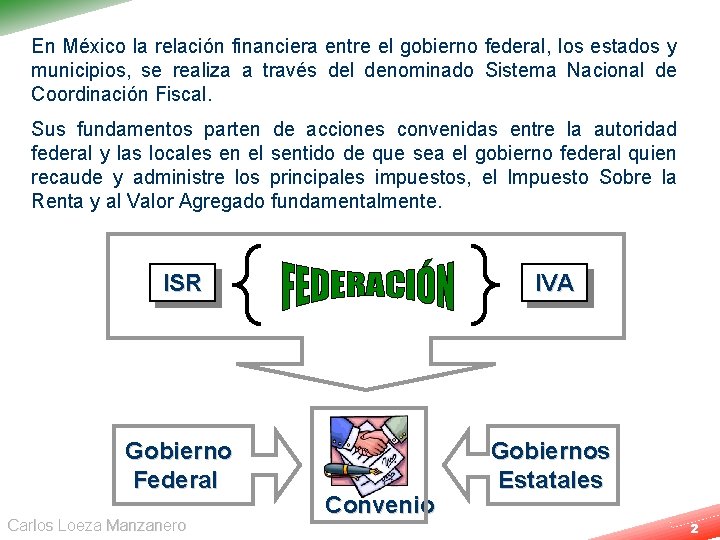 En México la relación financiera entre el gobierno federal, los estados y municipios, se realiza a través del denominado Sistema Nacional de Coordinación Fiscal.

Sus fundamentos parten de acciones convenidas entre la autoridad federal y las locales en el sentido de que sea el gobierno federal quien recaude y administre los principales impuestos, el Impuesto Sobre la Renta y al Valor Agregado fundamentalmente.

ISR

FEDERACIÓN

IVA

Gobierno Federal

Convenio

Gobiernos Estatales

Carlos Loeza Manzanero

2